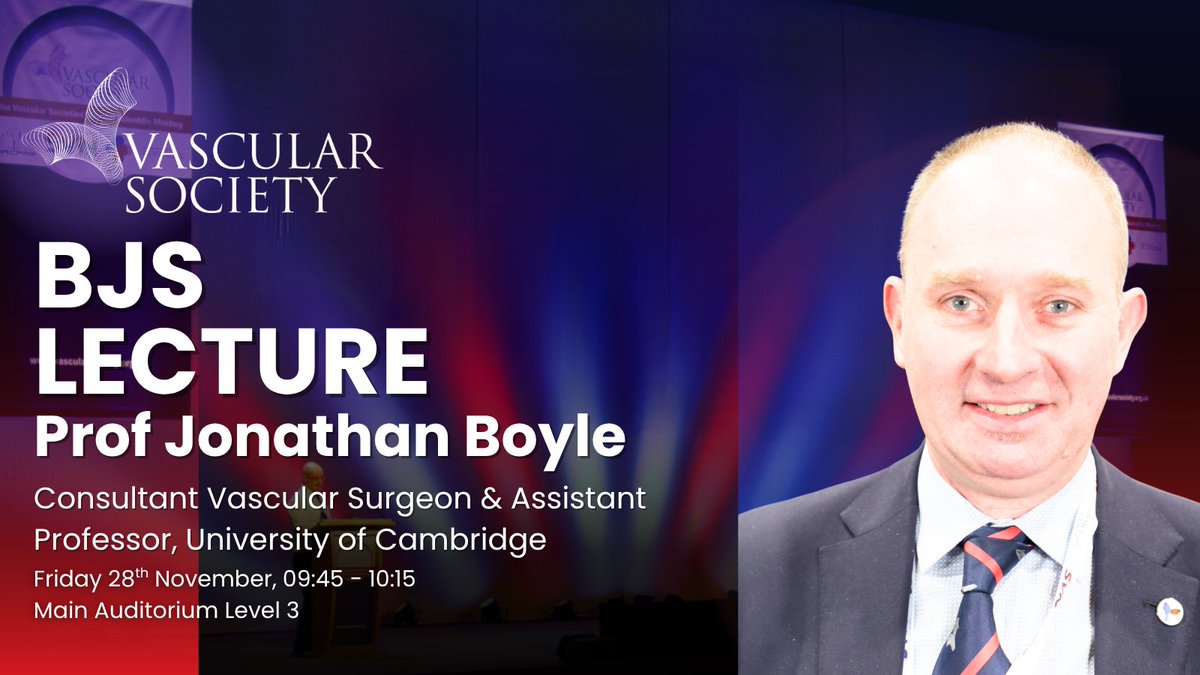 VASCULAR SOCIETY

BJS LECTURE

Prof Jonathan Boyle

Consultant Vascular Surgeon & Assistant Professor, University of Cambridge

Friday 28$^{th}$ November, 09:45 - 10:15

Main Auditorium Level 3